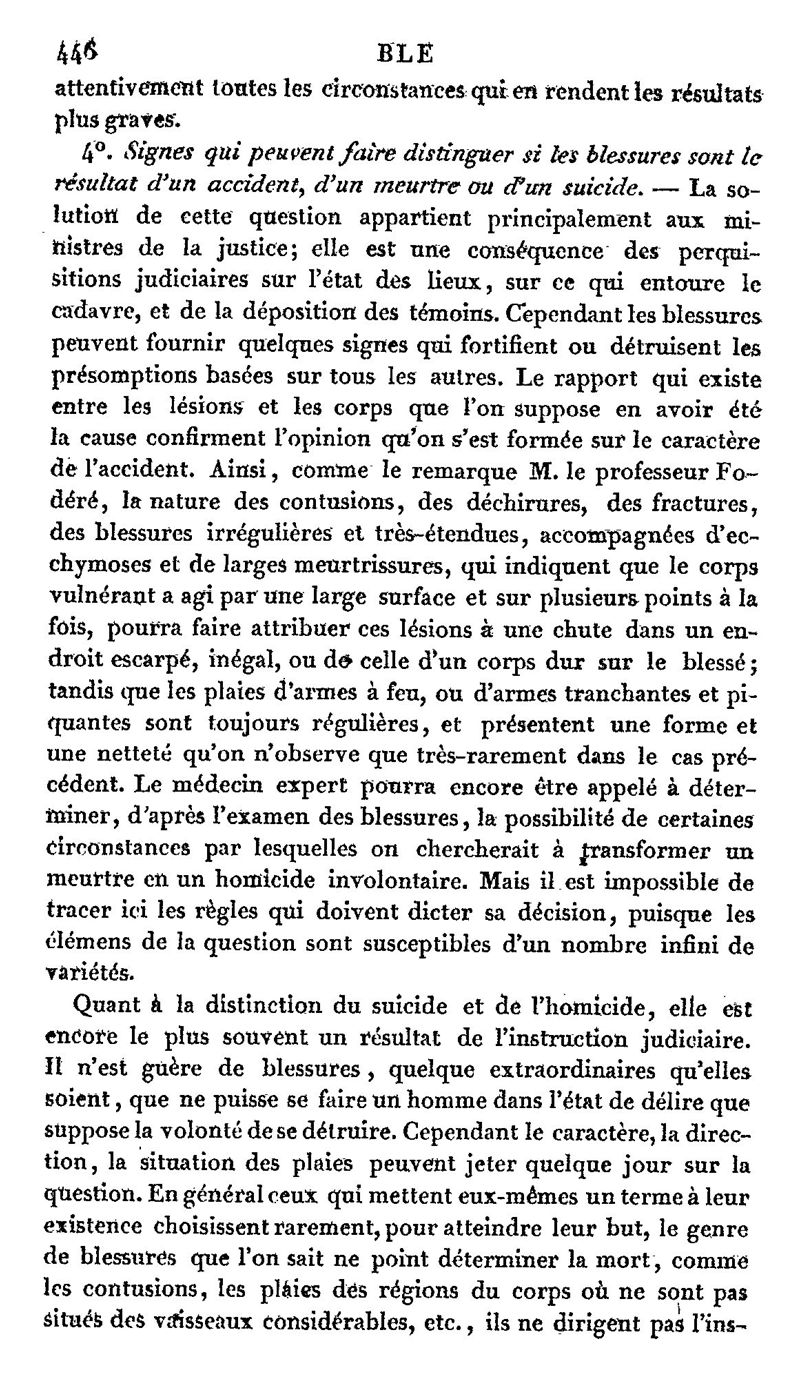 446 BLE

attentivement toutes les circonstances qui en rendent les résultats plus graves.

4°. Signes qui peuvent faire distinguer si les blessures sont le résultat d'un accident, d'un meurtre ou d'un suicide. — La solution de cette question appartient principalement aux ministres de la justice; elle est une conséquence des perquisitions judiciaires sur l'état des lieux, sur ce qui entoure le cadavre, et de la déposition des témoins. Cependant les blessures peuvent fournir quelques signes qui fortifient ou détruisent les présomptions basées sur tous les autres. Le rapport qui existe entre les lésions et les corps que l'on suppose en avoir été la cause confirment l'opinion qu'on s'est formée sur le caractère de l'accident. Ainsi, comme le remarque M. le professeur Fodéré, la nature des contusions, des déchirures, des fractures, des blessures irrégulières et très-étendues, accompagnées d'ecchymoses et de larges meurtrissures, qui indiquent que le corps vulnérant a agi par une large surface et sur plusieurs points à la fois, pourra faire attribuer ces lésions à une chute dans un endroit escarpé, inégal, ou de celle d'un corps dur sur le blessé; tandis que les plaies d'armes à feu, ou d'armes tranchantes et piquantes sont toujours régulières, et présentent une forme et une netteté qu'on n'observe que très-rarement dans le cas précédent. Le médecin expert pourra encore être appelé à déterminer, d'après l'examen des blessures, la possibilité de certaines circonstances par lesquelles on chercherait à transformer un meurtre en un homicide involontaire. Mais il est impossible de tracer ici les règles qui doivent dicter sa décision, puisque les élémens de la question sont susceptibles d'un nombre infini de variétés.

Quant à la distinction du suicide et de l'homicide, elle est encore le plus souvent un résultat de l'instruction judiciaire. Il n'est guère de blessures, quelque extraordinaires qu'elles soient, que ne puisse se faire un homme dans l'état de délire que suppose la volonté de se détruire. Cependant le caractère, la direction, la situation des plaies peuvent jeter quelque jour sur la question. En général ceux qui mettent eux-mêmes un terme à leur existence choisissent rarement, pour atteindre leur but, le genre de blessures que l'on sait ne point déterminer la mort, comme les contusions, les plaies des régions du corps où ne sont pas situés des vaisseaux considérables, etc., ils ne dirigent pas l'ins-